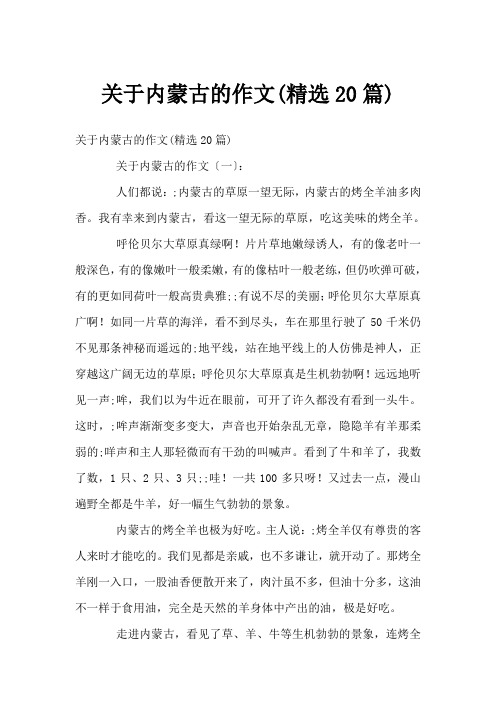 关于内蒙古的作文(精选20篇)

关于内蒙古的作文(精选20篇)

关于内蒙古的作文〔一〕:

人们都说:;内蒙古的草原一望无际,内蒙古的烤全羊油多肉香。我有幸来到内蒙古,看这一望无际的草原,吃这美味的烤全羊。

呼伦贝尔大草原真绿啊!片片草地嫩绿诱人,有的像老叶一般深色,有的像嫩叶一般柔嫩,有的像枯叶一般老练,但仍吹弹可破,有的更如同荷叶一般高贵典雅;;有说不尽的美丽;呼伦贝尔大草原真广啊!如同一片草的海洋,看不到尽头,车在那里行驶了50千米仍不见那条神秘而遥远的;地平线,站在地平线上的人仿佛是神人,正穿越这广阔无边的草原;呼伦贝尔大草原真是生机勃勃啊!远远地听见一声;哞,我们以为牛近在眼前,可开了许久都没有看到一头牛。这时,;哞声渐渐变多变大,声音也开始杂乱无章,隐隐羊有羊那柔弱的;咩声和主人那轻微而有干劲的叫喊声。看到了牛和羊了,我数了数,1只、2只、3只;;哇!一共100多只呀!又过去一点,漫山遍野全都是牛羊,好一幅生气勃勃的景象。

内蒙古的烤全羊也极为好吃。主人说:;烤全羊仅有尊贵的客人来时才能吃的。我们见都是亲戚,也不多谦让,就开动了。那烤全羊刚一入口,一股油香便散开来了,肉汁虽不多,但油十分多,这油不一样于食用油,完全是天然的羊身体中产出的油,极是好吃。

走进内蒙古,看见了草、羊、牛等生机勃勃的景象,连烤全